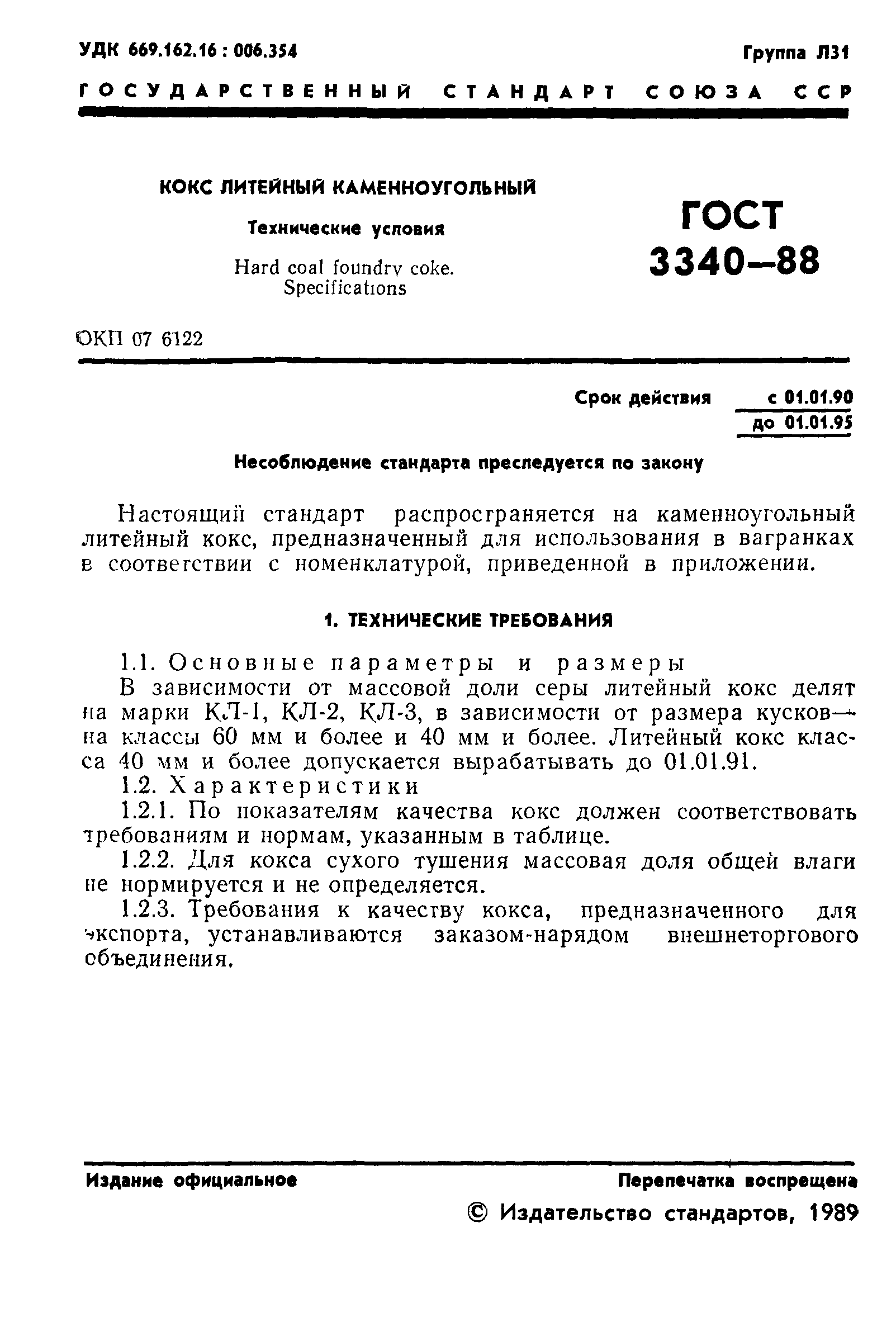 УДК 669.162.16 : 006.354

Группа Л31

ГОСУДАРСТВЕННЫЙ СТАНДАРТ СОЮЗА ССР

КОКС ЛИТЕЙНЫЙ КАМЕННОУГОЛЬНЫЙ

Технические условия

Hard coal foundry coke. Specifications

ГОСТ 3340—88

ОКП 07 6122

Срок действия с 01.01.90
до 01.01.95

Несоблюдение стандарта преследуется по закону

Настоящий стандарт распространяется на каменноугольный литейный кокс, предназначенный для использования в вагранках в соответствии с номенклатурой, приведенной в приложении.

1. ТЕХНИЧЕСКИЕ ТРЕБОВАНИЯ

1.1. Основные параметры и размеры

В зависимости от массовой доли серы литейный кокс делят на марки КЛ-1, КЛ-2, КЛ-3, в зависимости от размера кусков— на классы 60 мм и более и 40 мм и более. Литейный кокс класса 40 мм и более допускается вырабатывать до 01.01.91.

1.2. Характеристики

1.2.1. По показателям качества кокс должен соответствовать требованиям и нормам, указанным в таблице.

1.2.2. Для кокса сухого тушения массовая доля общей влаги не нормируется и не определяется.

1.2.3. Требования к качеству кокса, предназначенного для экспорта, устанавливаются заказом-нарядом внешнеторгового объединения.

Издание официальное

Перепечатка воспрещена

© Издательство стандартов, 1989